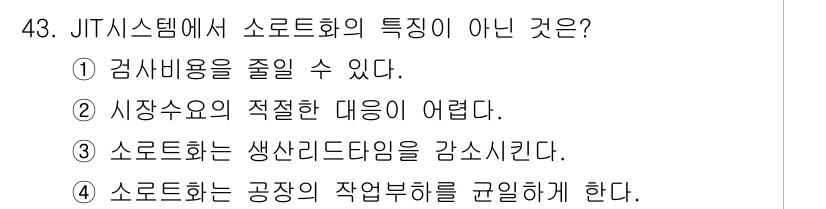 43. JIT시스템에서 소로트화의 특징이 아닌 것은?
① 검사비용을 줄일 수 있다.
② 시장수요의 적절한 대응이 어렵다.
③ 소로트화는 생산리드타임을 감소시킨다.
④ 소로트화는 공장의 작업부하를 균일하게 한다.